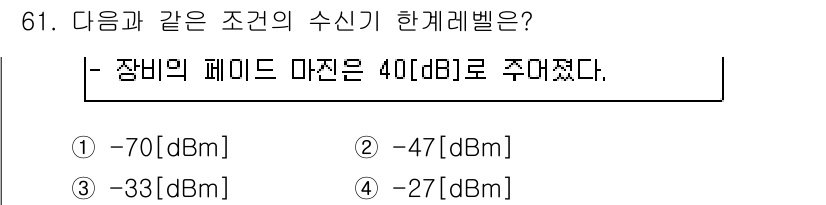 61. 다음과 같은 조건의 수신기 한계레벨은?

- 장비의 페이드 마진은 40[dB]로 주어졌다.

① -70[dBm]
② -47[dBm]
③ -33[dBm]
④ -27[dBm]